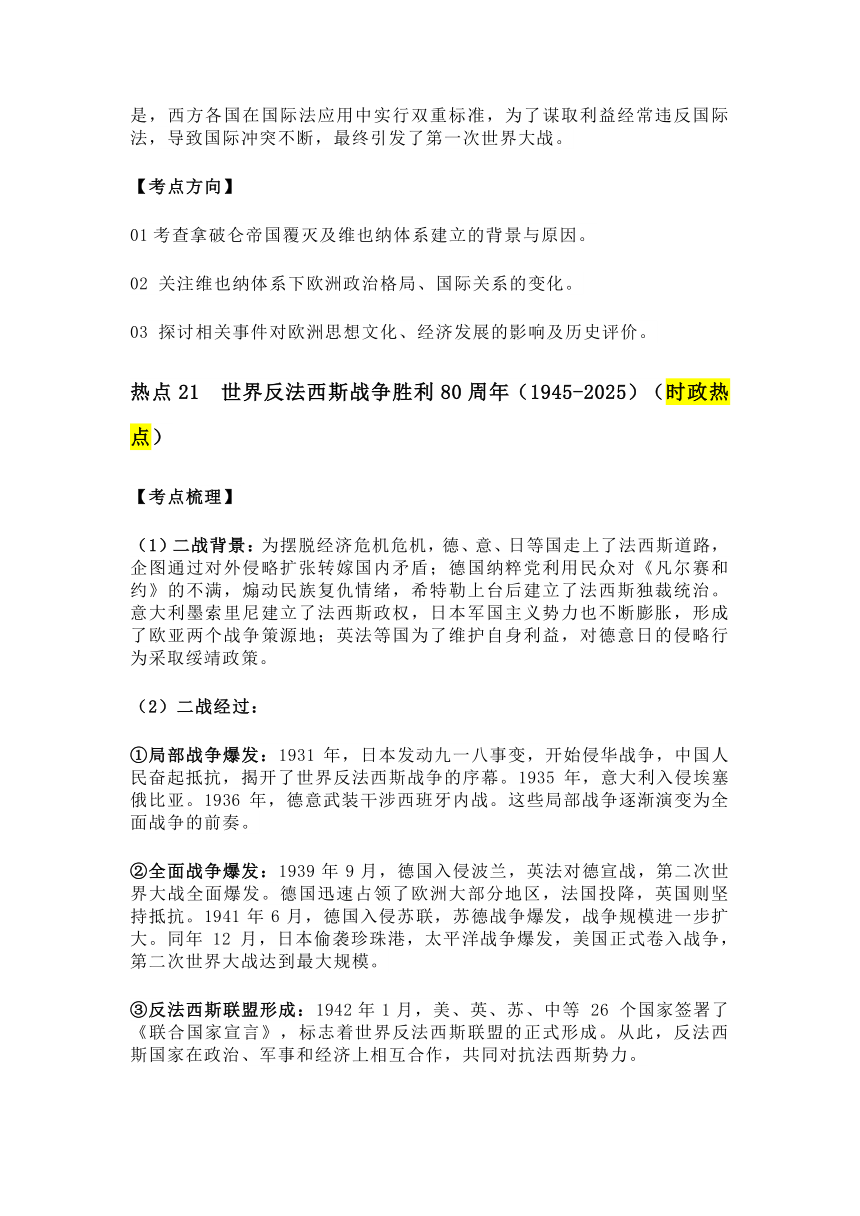 是，西方各国在国际法应用中实行双重标准，为了谋取利益经常违反国际法，导致国际冲突不断，最终引发了第一次世界大战。

【考点方向】

01 考查拿破仑帝国覆灭及维也纳体系建立的背景与原因。

02 关注维也纳体系下欧洲政治格局、国际关系的变化。

03 探讨相关事件对欧洲思想文化、经济发展的影响及历史评价。

热点 21　世界反法西斯战争胜利 80 周年（1945-2025）（时政热点）

【考点梳理】

（1）二战背景：为摆脱经济危机危机，德、意、日等国走上了法西斯道路，企图通过对外侵略扩张转嫁国内矛盾；德国纳粹党利用民众对《凡尔赛和约》的不满，煽动民族复仇情绪，希特勒上台后建立了法西斯独裁统治。意大利墨索里尼建立了法西斯政权，日本军国主义势力也不断膨胀，形成了欧亚两个战争策源地；英法等国为了维护自身利益，对德意日的侵略行为采取绥靖政策。

（2）二战经过：

①局部战争爆发：1931 年，日本发动九一八事变，开始侵华战争，中国人民奋起抵抗，揭开了世界反法西斯战争的序幕。1935 年，意大利入侵埃塞俄比亚。1936 年，德意武装干涉西班牙内战。这些局部战争逐渐演变为全面战争的前奏。

②全面战争爆发：1939 年 9 月，德国入侵波兰，英法对德宣战，第二次世界大战全面爆发。德国迅速占领了欧洲大部分地区，法国投降，英国则坚持抵抗。1941 年 6 月，德国入侵苏联，苏德战争爆发，战争规模进一步扩大。同年 12 月，日本偷袭珍珠港，太平洋战争爆发，美国正式卷入战争，第二次世界大战达到最大规模。

③反法西斯联盟形成：1942 年 1 月，美、英、苏、中等 26 个国家签署了《联合国家宣言》，标志着世界反法西斯联盟的正式形成。从此，反法西斯国家在政治、军事和经济上相互合作，共同对抗法西斯势力。